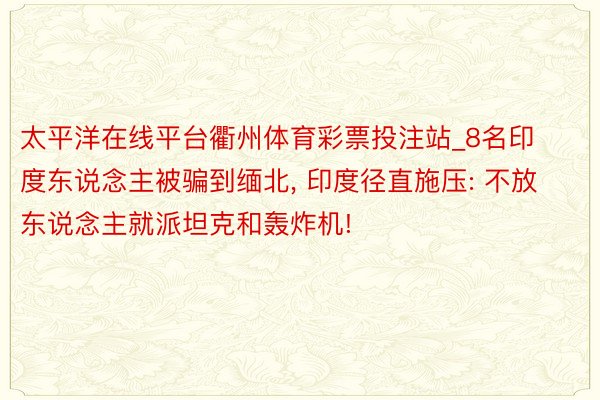 太平洋在线平台衢州体育彩票投注站_8名印度东说念主被骗到缅北, 印度径直施压: 不放东说念主就派坦克和轰炸机!